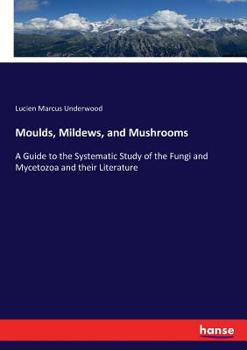 Lucien Marcus Underwood

Moulds, Mildews, and Mushrooms

A Guide to the Systematic Study of the Fungi and Mycetozoa and their Literature

hanse